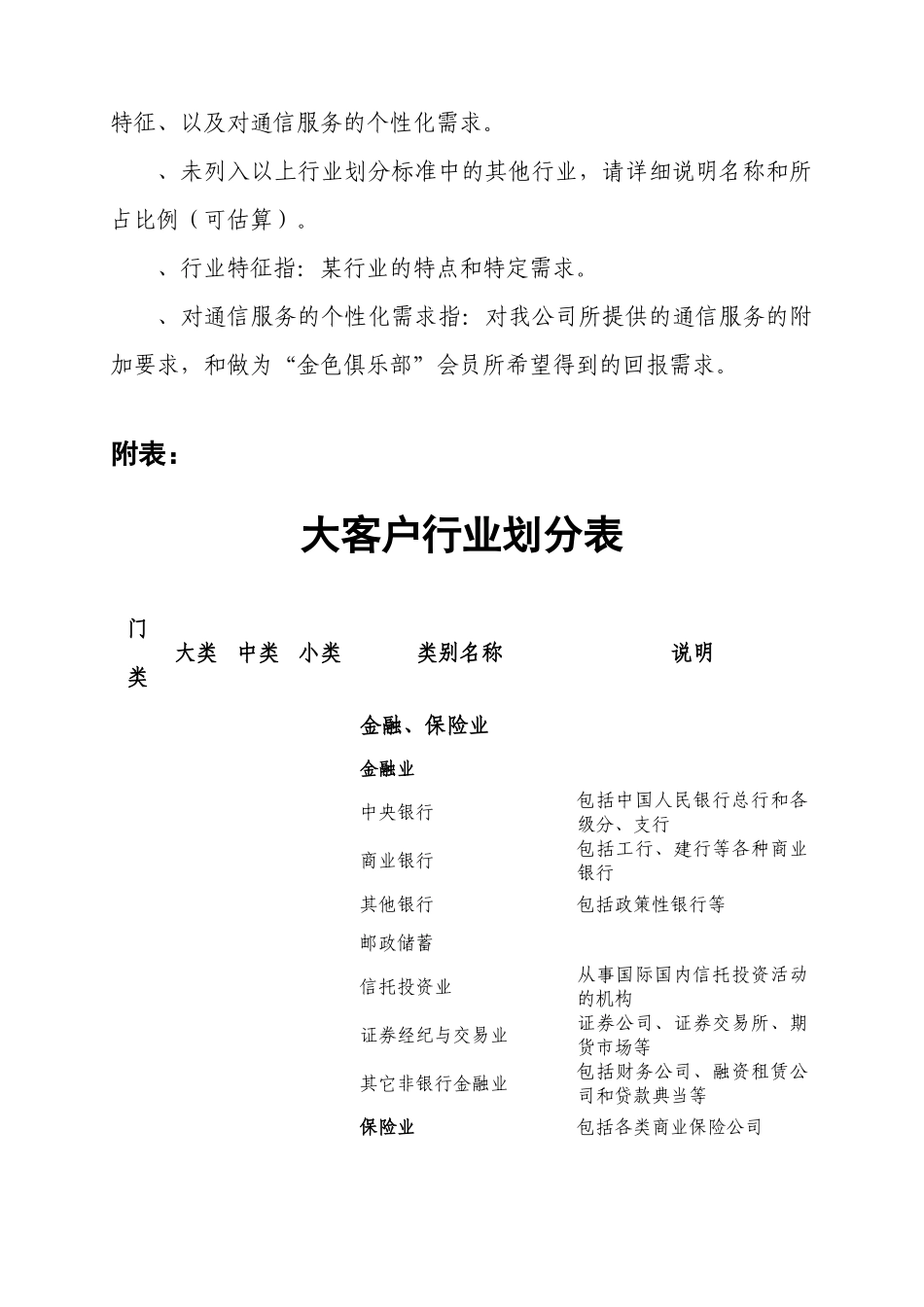 特征、以及对通信服务的个性化需求。

、未列入以上行业划分标准中的其他行业，请详细说明名称和所占比例（可估算）。

、行业特征指：某行业的特点和特定需求。

、对通信服务的个性化需求指：对我公司所提供的通信服务的附加要求，和做为“金色俱乐部”会员所希望得到的回报需求。

附表：

大客户行业划分表

| 门类 | 大类 | 中类 | 小类 | 类别名称 | 说明 |
|---|---|---|---|---|---|
| | | | | 金融、保险业 | |
| | | | | 金融业 | |
| | | | | 中央银行 | 包括中国人民银行总行和各级分、支行 |
| | | | | 商业银行 | 包括工行、建行等各种商业银行 |
| | | | | 其他银行 | 包括政策性银行等 |
| | | | | 邮政储蓄 | |
| | | | | 信托投资业 | 从事国际国内信托投资活动的机构 |
| | | | | 证券经纪与交易业 | 证券公司、证券交易所、期货市场等 |
| | | | | 其它非银行金融业 | 包括财务公司、融资租赁公司和贷款典当等 |
| | | | | 保险业 | 包括各类商业保险公司 |